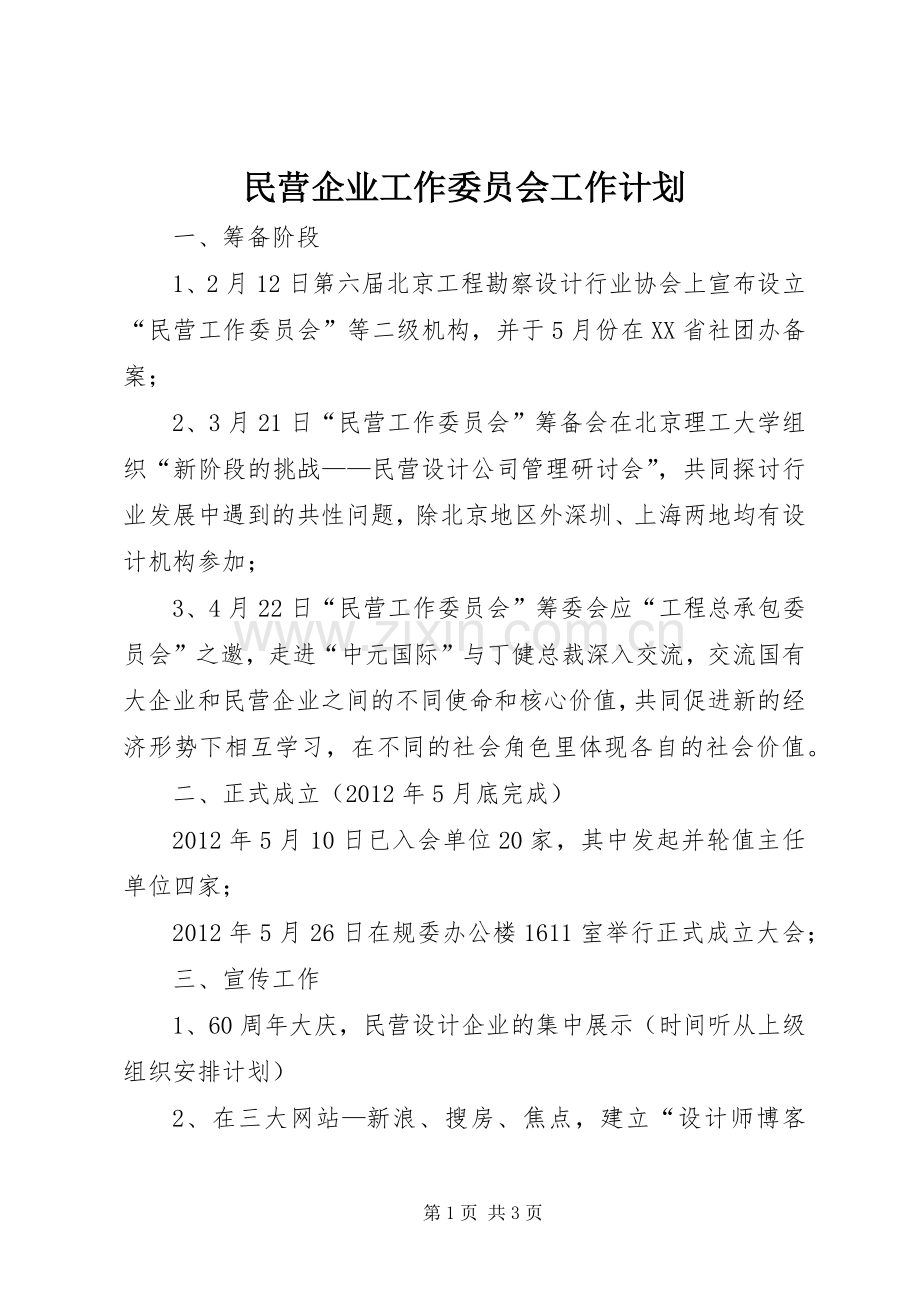 民营企业工作委员会工作计划

一、筹备阶段

1、2月12日第六届北京工程勘察设计行业协会上宣布设立“民营工作委员会”等二级机构，并于5月份在XX省社团办备案；

2、3月21日“民营工作委员会”筹备会在北京理工大学组织“新阶段的挑战——民营设计公司管理研讨会”，共同探讨行业发展中遇到的共性问题，除北京地区外深圳、上海两地均有设计机构参加；

3、4月22日“民营工作委员会”筹委会应“工程总承包委员会”之邀，走进“中元国际”与丁健总裁深入交流，交流国有大企业和民营企业之间的不同使命和核心价值，共同促进新的经济形势下相互学习，在不同的社会角色里体现各自的社会价值。

www.zixin.com.cn

二、正式成立（2012年5月底完成）

2012年5月10日已入会单位20家，其中发起并轮值主任单位四家；

2012年5月26日在规委办公楼1611室举行正式成立大会；

三、宣传工作

1、60周年大庆，民营设计企业的集中展示（时间听从上级组织安排计划）

2、在三大网站—新浪、搜房、焦点，建立“设计师博客

第1页 共3页